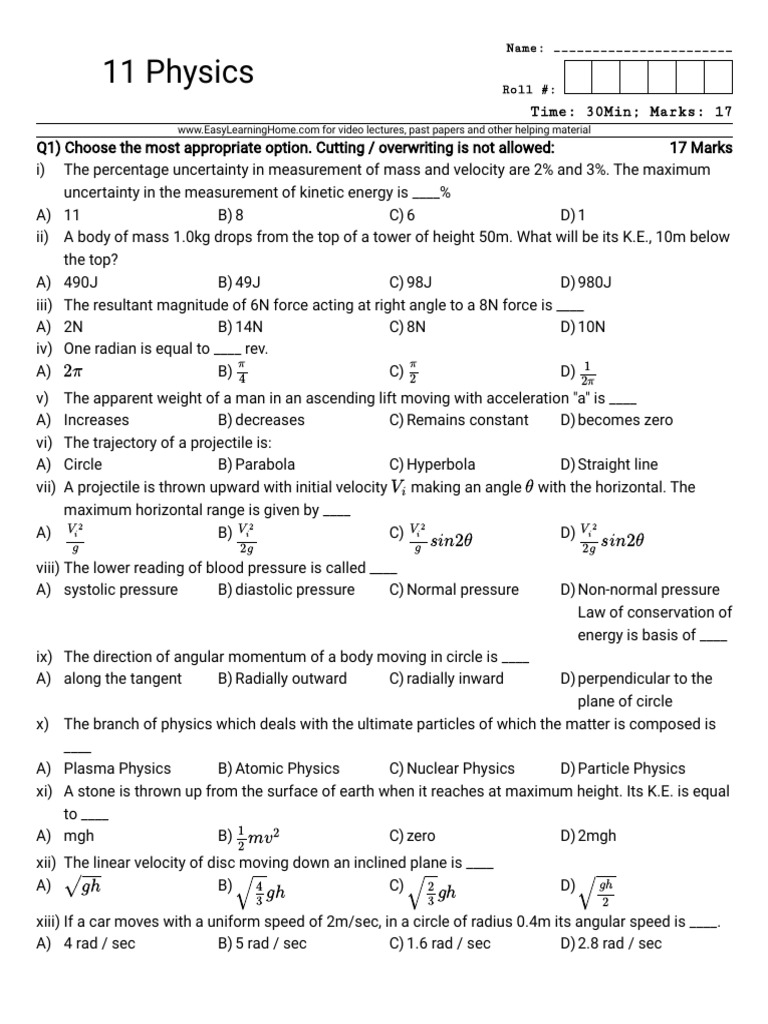 11 Physics

Name: ______________________

Roll #:

Time: 30Min; Marks: 17

www.EasyLearningHome.com for video lectures, past papers and other helping material

Q1) Choose the most appropriate option. Cutting / overwriting is not allowed: 17 Marks

i) The percentage uncertainty in measurement of mass and velocity are 2% and 3%. The maximum uncertainty in the measurement of kinetic energy is ____%
A) 11 B) 8 C) 6 D) 1

ii) A body of mass 1.0kg drops from the top of a tower of height 50m. What will be its K.E., 10m below the top?
A) 490J B) 49J C) 98J D) 980J

iii) The resultant magnitude of 6N force acting at right angle to a 8N force is ____
A) 2N B) 14N C) 8N D) 10N

iv) One radian is equal to ____ rev.
A) $2\pi$ B) $\frac{\pi}{4}$ C) $\frac{\pi}{2}$ D) $\frac{1}{2\pi}$

v) The apparent weight of a man in an ascending lift moving with acceleration "a" is ____
A) Increases B) decreases C) Remains constant D) becomes zero

vi) The trajectory of a projectile is:
A) Circle B) Parabola C) Hyperbola D) Straight line

vii) A projectile is thrown upward with initial velocity $V_i$ making an angle $\theta$ with the horizontal. The maximum horizontal range is given by ____
A) $\frac{V_i^2}{g}$ B) $\frac{V_i^2}{2g}$ C) $\frac{V_i^2}{g}sin2\theta$ D) $\frac{V_i^2}{2g}sin2\theta$

viii) The lower reading of blood pressure is called ____
A) systolic pressure B) diastolic pressure C) Normal pressure D) Non-normal pressure

Law of conservation of energy is basis of ____

ix) The direction of angular momentum of a body moving in circle is ____
A) along the tangent B) Radially outward C) radially inward D) perpendicular to the plane of circle

x) The branch of physics which deals with the ultimate particles of which the matter is composed is ____
A) Plasma Physics B) Atomic Physics C) Nuclear Physics D) Particle Physics

xi) A stone is thrown up from the surface of earth when it reaches at maximum height. Its K.E. is equal to ____
A) mgh B) $\frac{1}{2}mv^2$ C) zero D) 2mgh

xii) The linear velocity of disc moving down an inclined plane is ____
A) $\sqrt{gh}$ B) $\sqrt{\frac{4}{3}gh}$ C) $\sqrt{\frac{2}{3}gh}$ D) $\sqrt{\frac{gh}{2}}$

xiii) If a car moves with a uniform speed of 2m/sec, in a circle of radius 0.4m its angular speed is ____.
A) 4 rad / sec B) 5 rad / sec C) 1.6 rad / sec D) 2.8 rad / sec